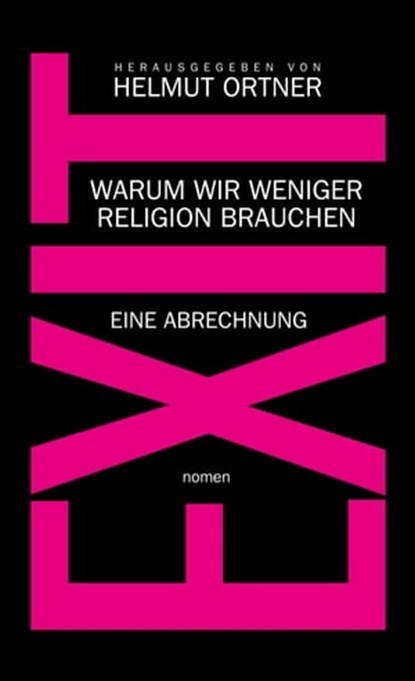 HERAUSGEGEBEN VON
HELMUT ORTNER

EXIT

WARUM WIR WENIGER RELIGION BRAUCHEN

EINE ABRECHNUNG

nomen